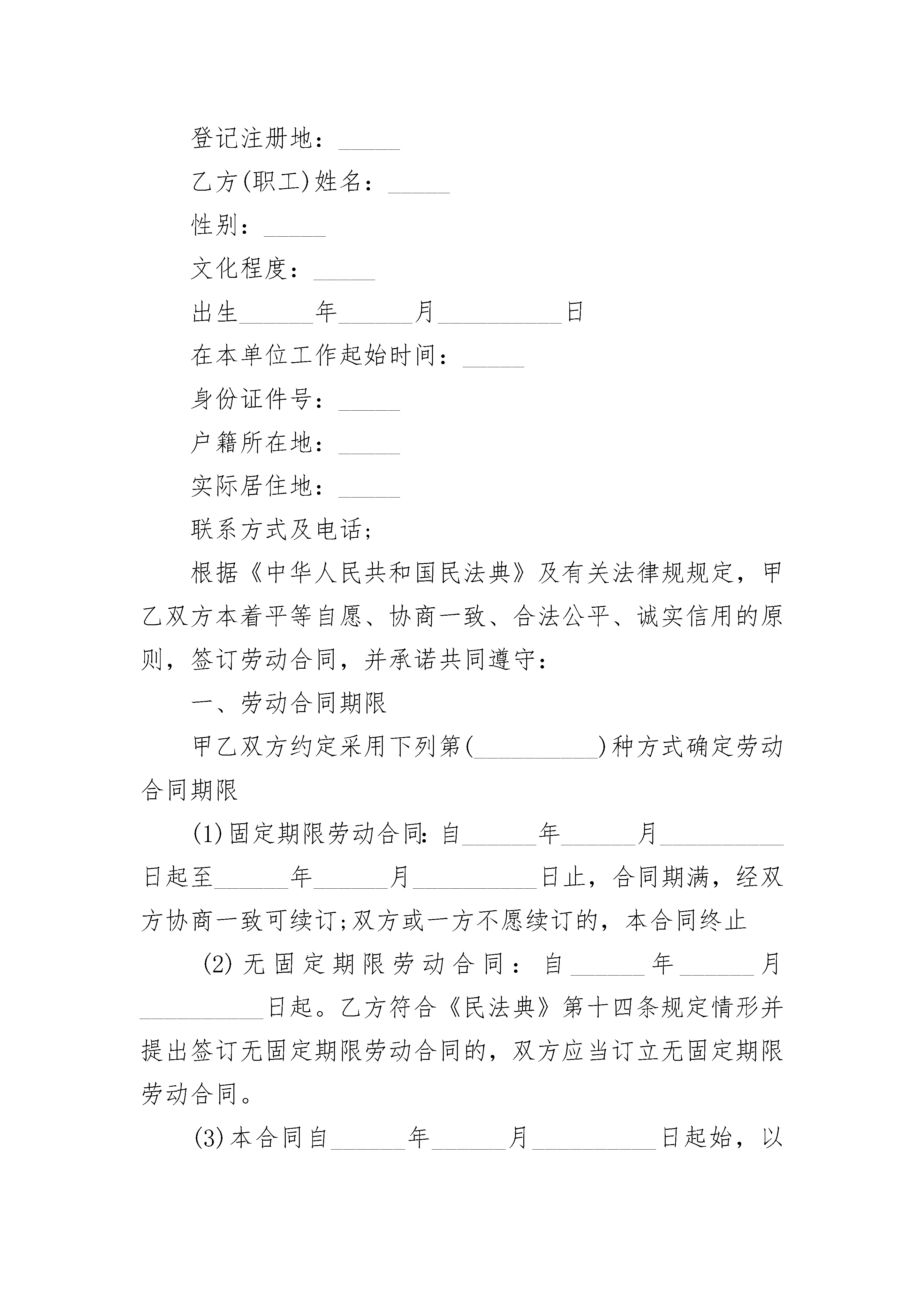 登记注册地：_____

乙方(职工)姓名：_____

性别：_____

文化程度：_____

出生______年______月__________日

在本单位工作起始时间：_____

身份证件号：_____

户籍所在地：_____

实际居住地：_____

联系方式及电话;

根据《中华人民共和国民法典》及有关法律规规定，甲乙双方本着平等自愿、协商一致、合法公平、诚实信用的原则，签订劳动合同，并承诺共同遵守：

一、劳动合同期限

甲乙双方约定采用下列第(__________)种方式确定劳动合同期限

(1)固定期限劳动合同:自______年______月__________日起至______年______月__________日止，合同期满，经双方协商一致可续订;双方或一方不愿续订的，本合同终止

(2)无固定期限劳动合同：自______年______月__________日起。乙方符合《民法典》第十四条规定情形并提出签订无固定期限劳动合同的，双方应当订立无固定期限劳动合同。

(3)本合同自______年______月__________日起始，以